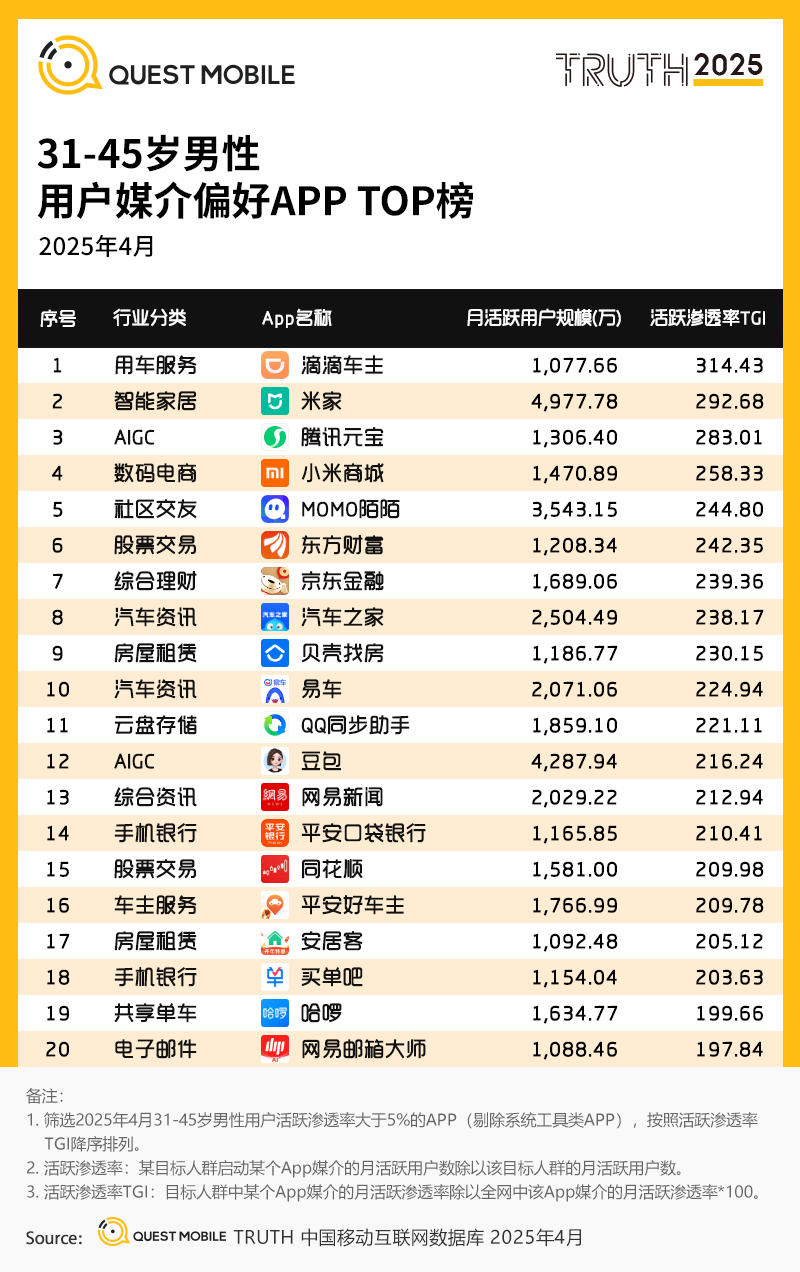 QUEST MOBILE

TRUTH 2025

31-45岁男性
用户媒介偏好APP TOP榜
2025年4月

| 序号 | 行业分类 | App名称 | 月活跃用户规模(万) | 活跃渗透率TGI |
|---|---|---|---|---|
| 1 | 用车服务 | 滴滴车主 | 1,077.66 | 314.43 |
| 2 | 智能家居 | 米家 | 4,977.78 | 292.68 |
| 3 | AIGC | 腾讯元宝 | 1,306.40 | 283.01 |
| 4 | 数码电商 | 小米商城 | 1,470.89 | 258.33 |
| 5 | 社区交友 | MOMO陌陌 | 3,543.15 | 244.80 |
| 6 | 股票交易 | 东方财富 | 1,208.34 | 242.35 |
| 7 | 综合理财 | 京东金融 | 1,689.06 | 239.36 |
| 8 | 汽车资讯 | 汽车之家 | 2,504.49 | 238.17 |
| 9 | 房屋租赁 | 贝壳找房 | 1,186.77 | 230.15 |
| 10 | 汽车资讯 | 易车 | 2,071.06 | 224.94 |
| 11 | 云盘存储 | QQ同步助手 | 1,859.10 | 221.11 |
| 12 | AIGC | 豆包 | 4,287.94 | 216.24 |
| 13 | 综合资讯 | 网易新闻 | 2,029.22 | 212.94 |
| 14 | 手机银行 | 平安口袋银行 | 1,165.85 | 210.41 |
| 15 | 股票交易 | 同花顺 | 1,581.00 | 209.98 |
| 16 | 车主服务 | 平安好车主 | 1,766.99 | 209.78 |
| 17 | 房屋租赁 | 安居客 | 1,092.48 | 205.12 |
| 18 | 手机银行 | 买单吧 | 1,154.04 | 203.63 |
| 19 | 共享单车 | 哈啰 | 1,634.77 | 199.66 |
| 20 | 电子邮件 | 网易邮箱大师 | 1,088.46 | 197.84 |

备注:
1. 筛选2025年4月31-45岁男性用户活跃渗透率大于5%的APP（剔除系统工具类APP），按照活跃渗透率TGI降序排列。
2. 活跃渗透率：某目标人群启动某个App媒介的月活跃用户数除以该目标人群的月活跃用户数。
3. 活跃渗透率TGI：目标人群中某个App媒介的月活跃渗透率除以全网中该App媒介的月活跃渗透率*100。

Source: QUEST MOBILE TRUTH 中国移动互联网数据库 2025年4月